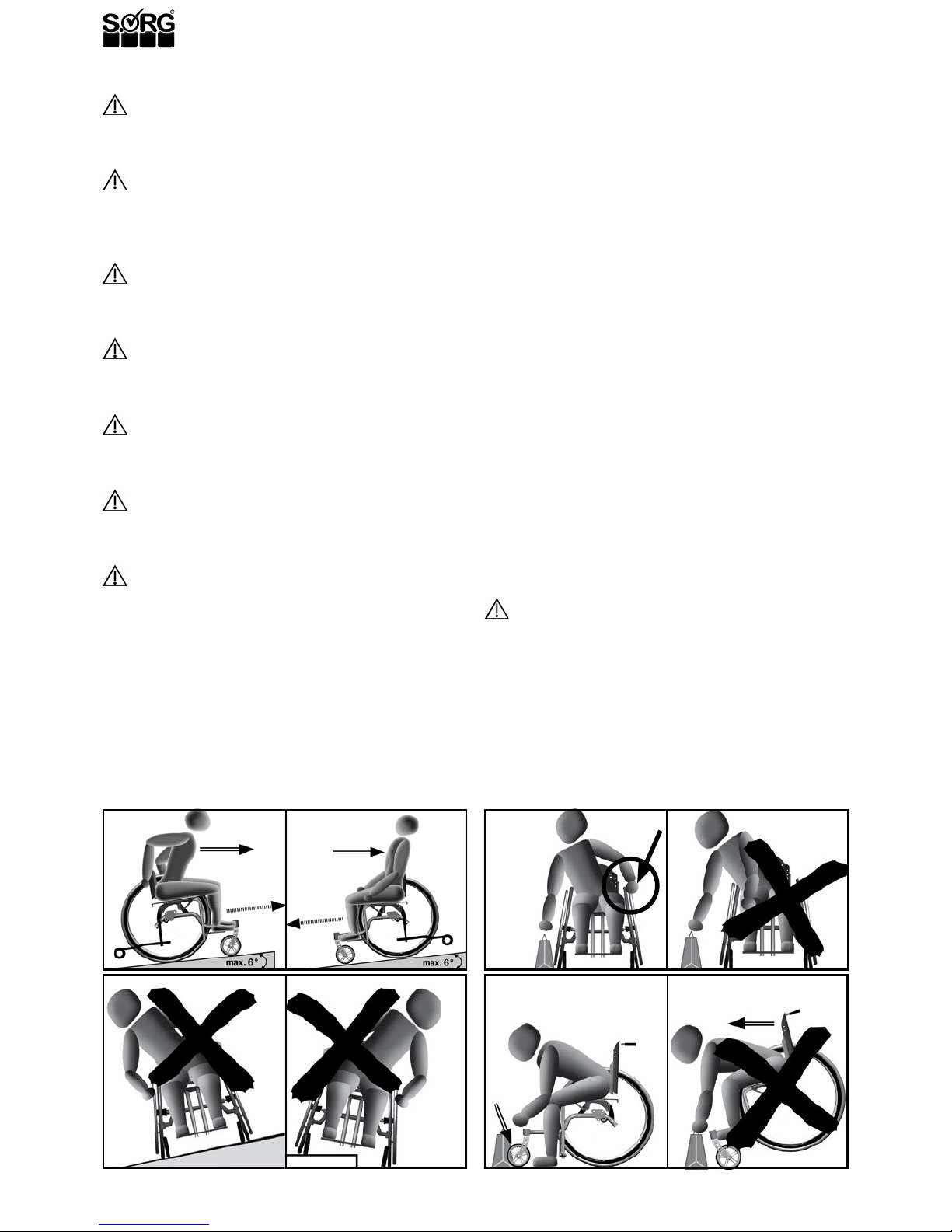 SORG

max. 6°

max. 6°